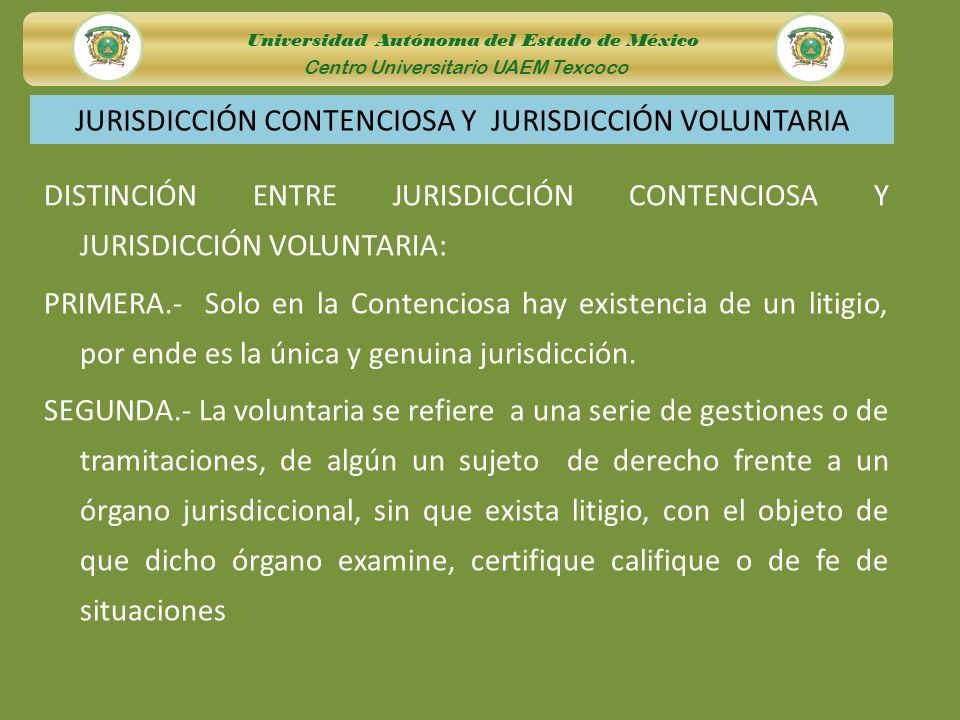 Universidad Autónoma del Estado de México
Centro Universitario UAEM Texcoco

JURISDICCIÓN CONTENCIOSA Y JURISDICCIÓN VOLUNTARIA

DISTINCIÓN ENTRE JURISDICCIÓN CONTENCIOSA Y JURISDICCIÓN VOLUNTARIA:

PRIMERA.- Solo en la Contenciosa hay existencia de un litigio, por ende es la única y genuina jurisdicción.

SEGUNDA.- La voluntaria se refiere a una serie de gestiones o de tramitaciones, de algún un sujeto de derecho frente a un órgano jurisdiccional, sin que exista litigio, con el objeto de que dicho órgano examine, certifique califique o de fe de situaciones